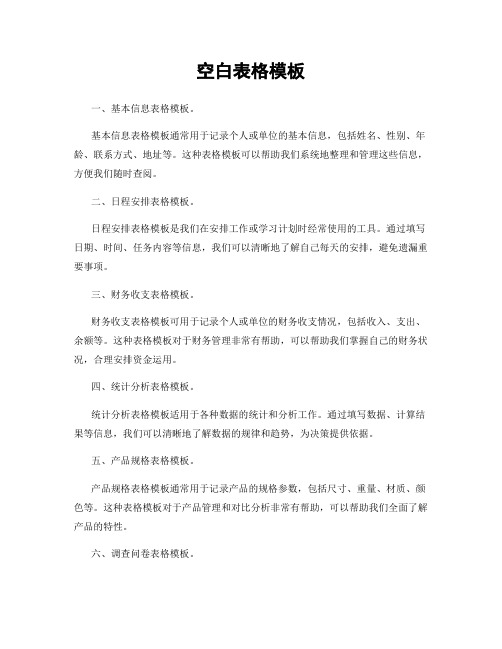 空白表格模板

一、基本信息表格模板。

基本信息表格模板通常用于记录个人或单位的基本信息，包括姓名、性别、年龄、联系方式、地址等。这种表格模板可以帮助我们系统地整理和管理这些信息，方便我们随时查阅。

二、日程安排表格模板。

日程安排表格模板是我们在安排工作或学习计划时经常使用的工具。通过填写日期、时间、任务内容等信息，我们可以清晰地了解自己每天的安排，避免遗漏重要事项。

三、财务收支表格模板。

财务收支表格模板可用于记录个人或单位的财务收支情况，包括收入、支出、余额等。这种表格模板对于财务管理非常有帮助，可以帮助我们掌握自己的财务状况，合理安排资金运用。

四、统计分析表格模板。

统计分析表格模板适用于各种数据的统计和分析工作。通过填写数据、计算结果等信息，我们可以清晰地了解数据的规律和趋势，为决策提供依据。

五、产品规格表格模板。

产品规格表格模板通常用于记录产品的规格参数，包括尺寸、重量、材质、颜色等。这种表格模板对于产品管理和对比分析非常有帮助，可以帮助我们全面了解产品的特性。

六、调查问卷表格模板。